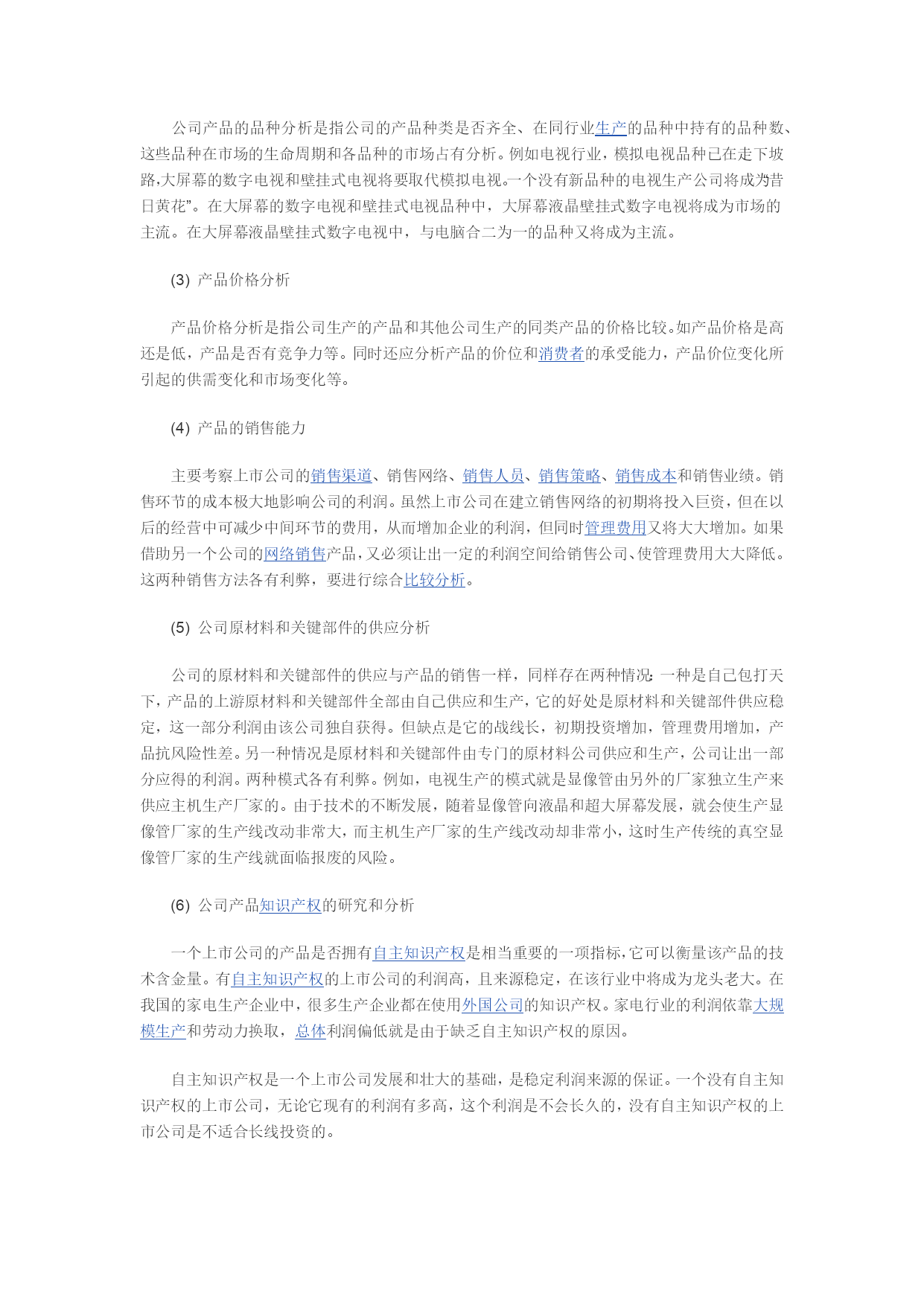 公司产品的品种分析是指公司的产品种类是否齐全、在同行业生产的品种中持有的品种数、这些品种在市场的生命周期和各品种的市场占有分析。例如电视行业，模拟电视品种已在走下坡路,大屏幕的数字电视和壁挂式电视将要取代模拟电视。一个没有新品种的电视生产公司将成为昔日黄花”。在大屏幕的数字电视和壁挂式电视品种中，大屏幕液晶壁挂式数字电视将成为市场的主流。在大屏幕液晶壁挂式数字电视中，与电脑合二为一的品种又将成为主流。

(3) 产品价格分析

产品价格分析是指公司生产的产品和其他公司生产的同类产品的价格比较。如产品价格是高还是低，产品是否有竞争力等。同时还应分析产品的价位和消费者的承受能力，产品价位变化所引起的供需变化和市场变化等。

(4) 产品的销售能力

主要考察上市公司的销售渠道、销售网络、销售人员、销售策略、销售成本和销售业绩。销售环节的成本极大地影响公司的利润。虽然上市公司在建立销售网络的初期将投入巨资，但在以后的经营中可减少中间环节的费用，从而增加企业的利润，但同时管理费用又将大大增加。如果借助另一个公司的网络销售产品，又必须让出一定的利润空间给销售公司、使管理费用大大降低。这两种销售方法各有利弊，要进行综合比较分析。

(5) 公司原材料和关键部件的供应分析

公司的原材料和关键部件的供应与产品的销售一样，同样存在两种情况：一种是自己包打天下，产品的上游原材料和关键部件全部由自己供应和生产，它的好处是原材料和关键部件供应稳定，这一部分利润由该公司独自获得。但缺点是它的战线长，初期投资增加，管理费用增加，产品抗风险性差。另一种情况是原材料和关键部件由专门的原材料公司供应和生产，公司让出一部分应得的利润。两种模式各有利弊。例如，电视生产的模式就是显像管由另外的厂家独立生产来供应主机生产厂家的。由于技术的不断发展，随着显像管向液晶和超大屏幕发展，就会使生产显像管厂家的生产线改动非常大，而主机生产厂家的生产线改动却非常小，这时生产传统的真空显像管厂家的生产线就面临报废的风险。

(6) 公司产品知识产权的研究和分析

一个上市公司的产品是否拥有自主知识产权是相当重要的一项指标，它可以衡量该产品的技术含金量。有自主知识产权的上市公司的利润高，且来源稳定，在该行业中将成为龙头老大。在我国的家电生产企业中，很多生产企业都在使用外国公司的知识产权。家电行业的利润依靠大规模生产和劳动力换取，总体利润偏低就是由于缺乏自主知识产权的原因。

自主知识产权是一个上市公司发展和壮大的基础，是稳定利润来源的保证。一个没有自主知识产权的上市公司，无论它现有的利润有多高，这个利润是不会长久的，没有自主知识产权的上市公司是不适合长线投资的。